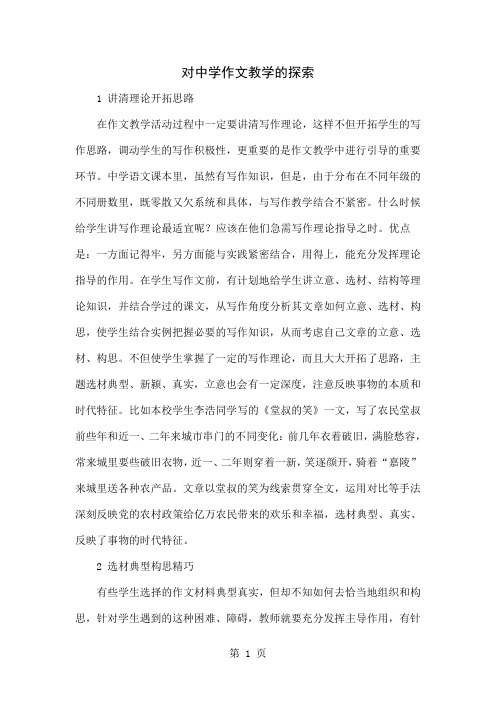 对中学作文教学的探索

1 讲清理论开拓思路

在作文教学活动过程中一定要讲清写作理论，这样不但开拓学生的写作思路，调动学生的写作积极性，更重要的是作文教学中进行引导的重要环节。中学语文课本里，虽然有写作知识，但是，由于分布在不同年级的不同册数里，既零散又欠系统和具体，与写作教学结合不紧密。什么时候给学生讲写作理论最适宜呢？应该在他们急需写作理论指导之时。优点是：一方面记得牢，另方面能与实践紧密结合，用得上，能充分发挥理论指导的作用。在学生写作文前，有计划地给学生讲立意、选材、结构等理论知识，并结合学过的课文，从写作角度分析其文章如何立意、选材、构思，使学生结合实例把握必要的写作知识，从而考虑自己文章的立意、选材、构思。不但使学生掌握了一定的写作理论，而且大大开拓了思路，主题选材典型、新颖、真实，立意也会有一定深度，注意反映事物的本质和时代特征。比如本校学生李浩同学写的《堂叔的笑》一文，写了农民堂叔前些年和近一、二年来城市串门的不同变化：前几年衣着破旧，满脸愁容，常来城里要些破旧衣物，近一、二年则穿着一新，笑逐颜开，骑着“嘉陵”来城里送各种农产品。文章以堂叔的笑为线索贯穿全文，运用对比等手法深刻反映党的农村政策给亿万农民带来的欢乐和幸福，选材典型、真实、反映了事物的时代特征。

2 选材典型构思精巧

有些学生选择的作文材料典型真实，但却不知如何去恰当地组织和构思，针对学生遇到的这种困难、障碍，教师就要充分发挥主导作用，有针

第 1 页